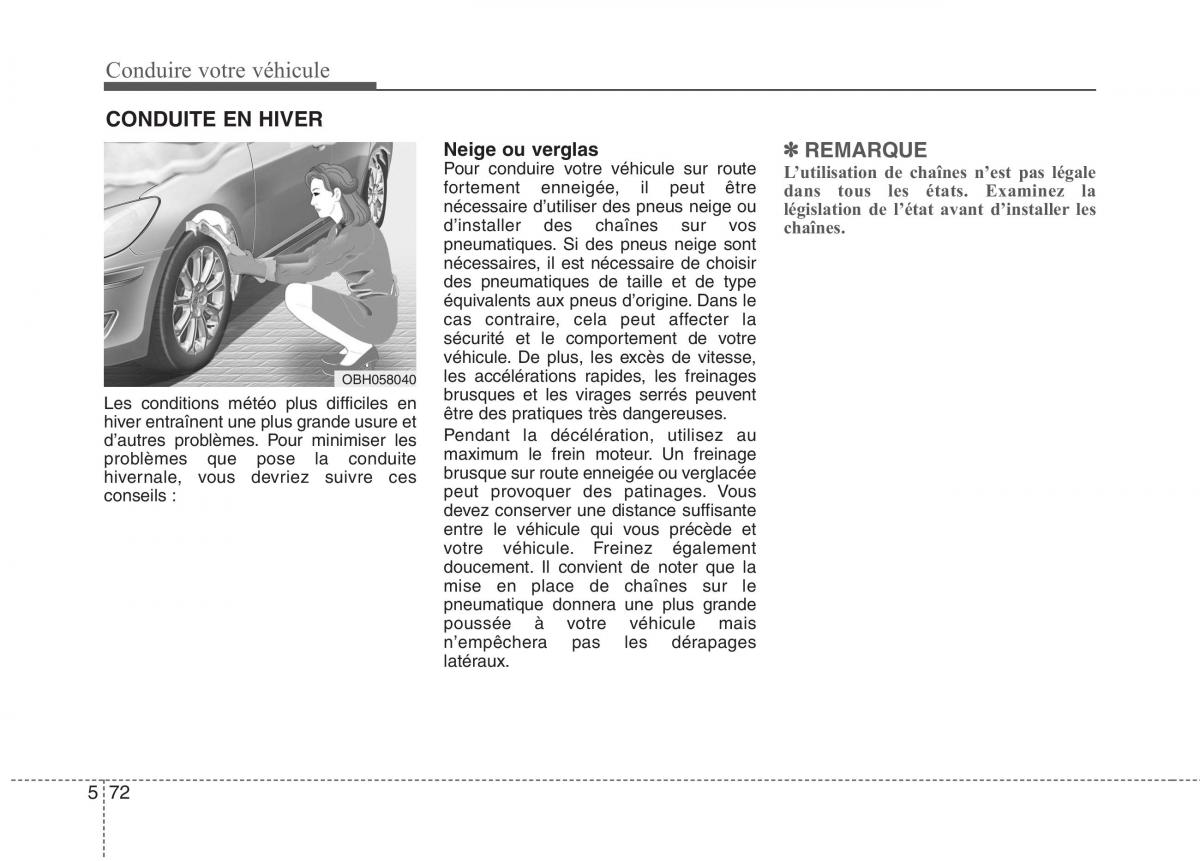 Conduire votre véhicule

CONDUITE EN HIVER

OBH058040

Les conditions météo plus difficiles en hiver entraînent une plus grande usure et d'autres problèmes. Pour minimiser les problèmes que pose la conduite hivernale, vous devriez suivre ces conseils :

Neige ou verglas
Pour conduire votre véhicule sur route fortement enneigée, il peut être nécessaire d'utiliser des pneus neige ou d'installer des chaînes sur vos pneumatiques. Si des pneus neige sont nécessaires, il est nécessaire de choisir des pneumatiques de taille et de type équivalents aux pneus d'origine. Dans le cas contraire, cela peut affecter la sécurité et le comportement de votre véhicule. De plus, les excès de vitesse, les accélérations rapides, les freinages brusques et les virages serrés peuvent être des pratiques très dangereuses.

Pendant la décélération, utilisez au maximum le frein moteur. Un freinage brusque sur route enneigée ou verglacée peut provoquer des patinages. Vous devez conserver une distance suffisante entre le véhicule qui vous précède et votre véhicule. Freinez également doucement. Il convient de noter que la mise en place de chaînes sur le pneumatique donnera une plus grande poussée à votre véhicule mais n'empêchera pas les dérapages latéraux.

✽ REMARQUE
L'utilisation de chaînes n'est pas légale dans tous les états. Examinez la législation de l'état avant d'installer les chaînes.

5 72